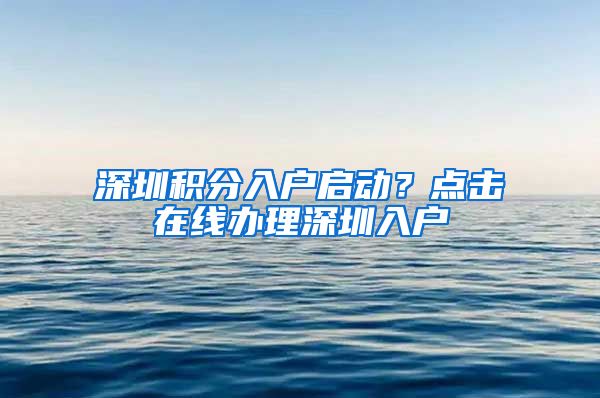 深圳积分入户启动？点击在线办理深圳入户